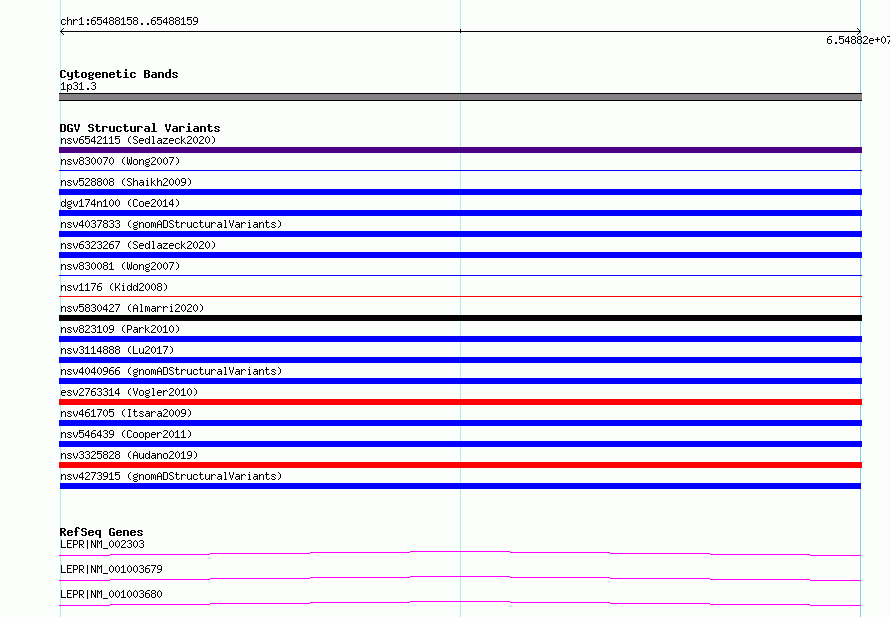 chr1:65488158..65488159

6.54882e+07

Cytogenetic Bands
1p31.3

DGV Structural Variants
nsv6542115 (Sedlazeck2020)
nsv830070 (Wong2007)
nsv528808 (Shaikh2009)
dgv174n100 (Coe2014)
nsv4037833 (gnomADStructuralVariants)
nsv6323267 (Sedlazeck2020)
nsv830081 (Wong2007)
nsv1176 (Kidd2008)
nsv5830427 (Almarri2020)
nsv823109 (Park2010)
nsv3114888 (Lu2017)
nsv4040966 (gnomADStructuralVariants)
esv2763314 (Vogler2010)
nsv461705 (Itsara2009)
nsv546439 (Cooper2011)
nsv3325828 (Audano2019)
nsv4273915 (gnomADStructuralVariants)

RefSeq Genes
LEPR|NM_002303
LEPR|NM_001003679
LEPR|NM_001003680